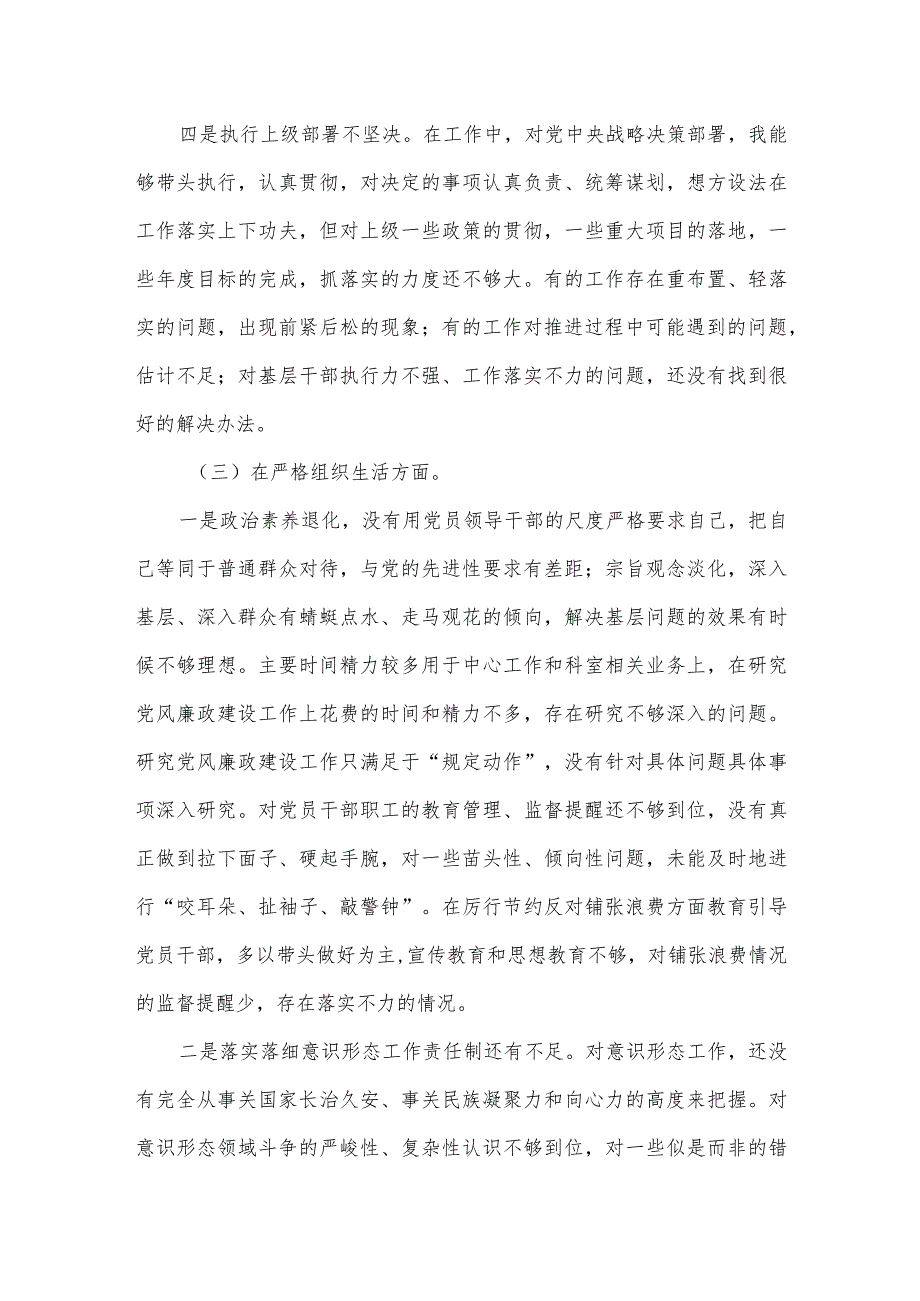 四是执行上级部署不坚决。在工作中，对党中央战略决策部署，我能够带头执行，认真贯彻，对决定的事项认真负责、统筹谋划，想方设法在工作落实上下功夫，但对上级一些政策的贯彻，一些重大项目的落地，一些年度目标的完成，抓落实的力度还不够大。有的工作存在重布置、轻落实的问题，出现前紧后松的现象；有的工作对推进过程中可能遇到的问题，估计不足；对基层干部执行力不强、工作落实不力的问题，还没有找到很好的解决办法。

（三）在严格组织生活方面。

一是政治素养退化，没有用党员领导干部的尺度严格要求自己，把自己等同于普通群众对待，与党的先进性要求有差距；宗旨观念淡化，深入基层、深入群众有蜻蜓点水、走马观花的倾向，解决基层问题的效果有时候不够理想。主要时间精力较多用于中心工作和科室相关业务上，在研究党风廉政建设工作上花费的时间和精力不多，存在研究不够深入的问题。研究党风廉政建设工作只满足于“规定动作”，没有针对具体问题具体事项深入研究。对党员干部职工的教育管理、监督提醒还不够到位，没有真正做到拉下面子、硬起手腕，对一些苗头性、倾向性问题，未能及时地进行“咬耳朵、扯袖子、敲警钟”。在厉行节约反对铺张浪费方面教育引导党员干部，多以带头做好为主，宣传教育和思想教育不够，对铺张浪费情况的监督提醒少，存在落实不力的情况。

二是落实落细意识形态工作责任制还有不足。对意识形态工作，还没有完全从事关国家长治久安、事关民族凝聚力和向心力的高度来把握。对意识形态领域斗争的严峻性、复杂性认识不够到位，对一些似是而非的错